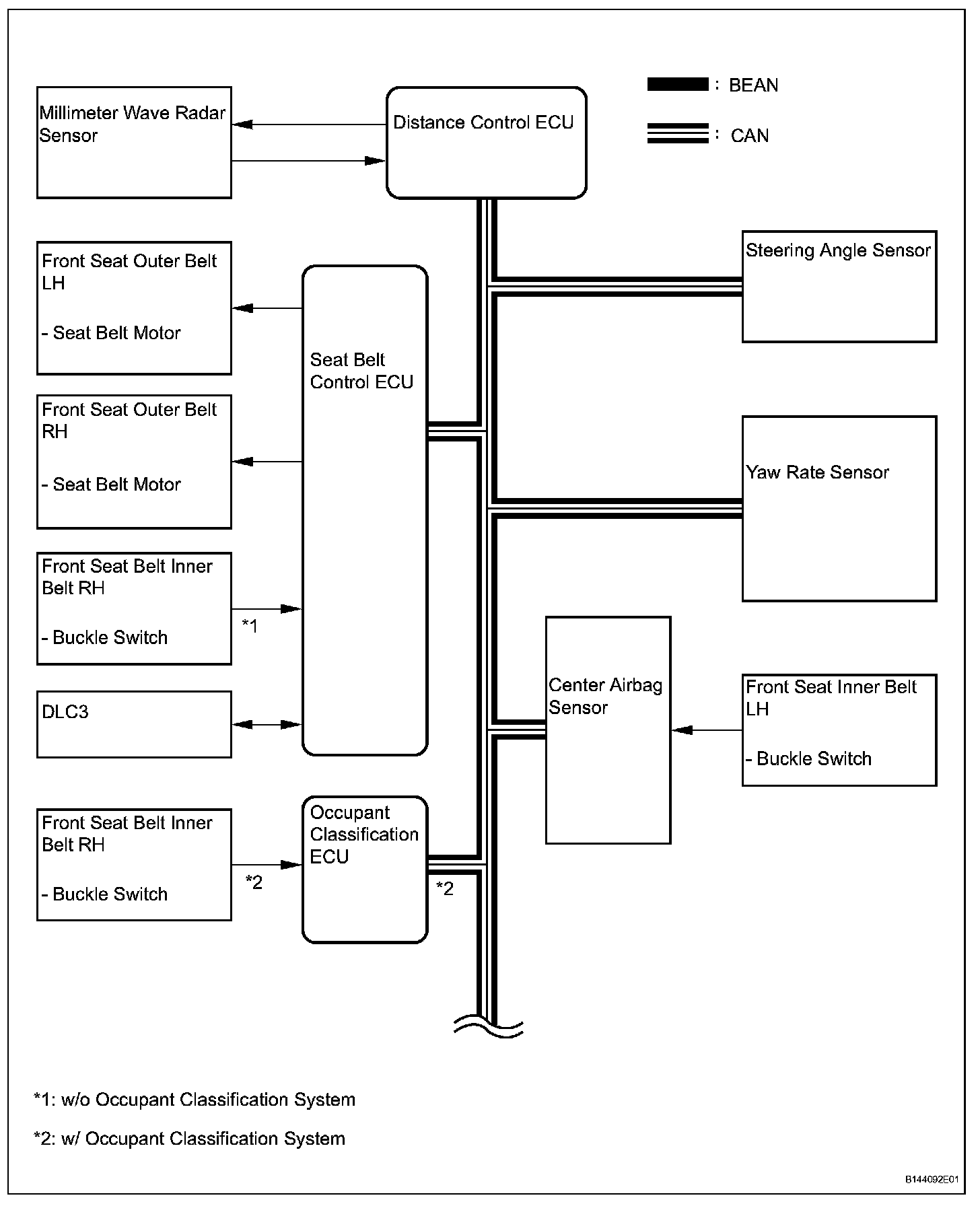 Millimeter Wave Radar Sensor

Distance Control ECU

: BEAN

: CAN

Front Seat Outer Belt LH

- Seat Belt Motor

Seat Belt Control ECU

Steering Angle Sensor

Front Seat Outer Belt RH

- Seat Belt Motor

Yaw Rate Sensor

Front Seat Belt Inner Belt RH

- Buckle Switch

*1

DLC3

Center Airbag Sensor

Front Seat Inner Belt LH

- Buckle Switch

Front Seat Belt Inner Belt RH

- Buckle Switch

*2

Occupant Classification ECU

*2

*1: w/o Occupant Classification System

*2: w/ Occupant Classification System

B144092E01